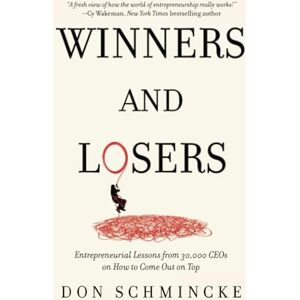 "A fresh view of how the world of entrepreneurship really works!"
—Cy Wakeman, New York Times bestselling author

WINNERS
AND
LOSERS

Entrepreneurial Lessons from 30,000 CEOs on How to Come Out on Top

DON SCHMINCKE